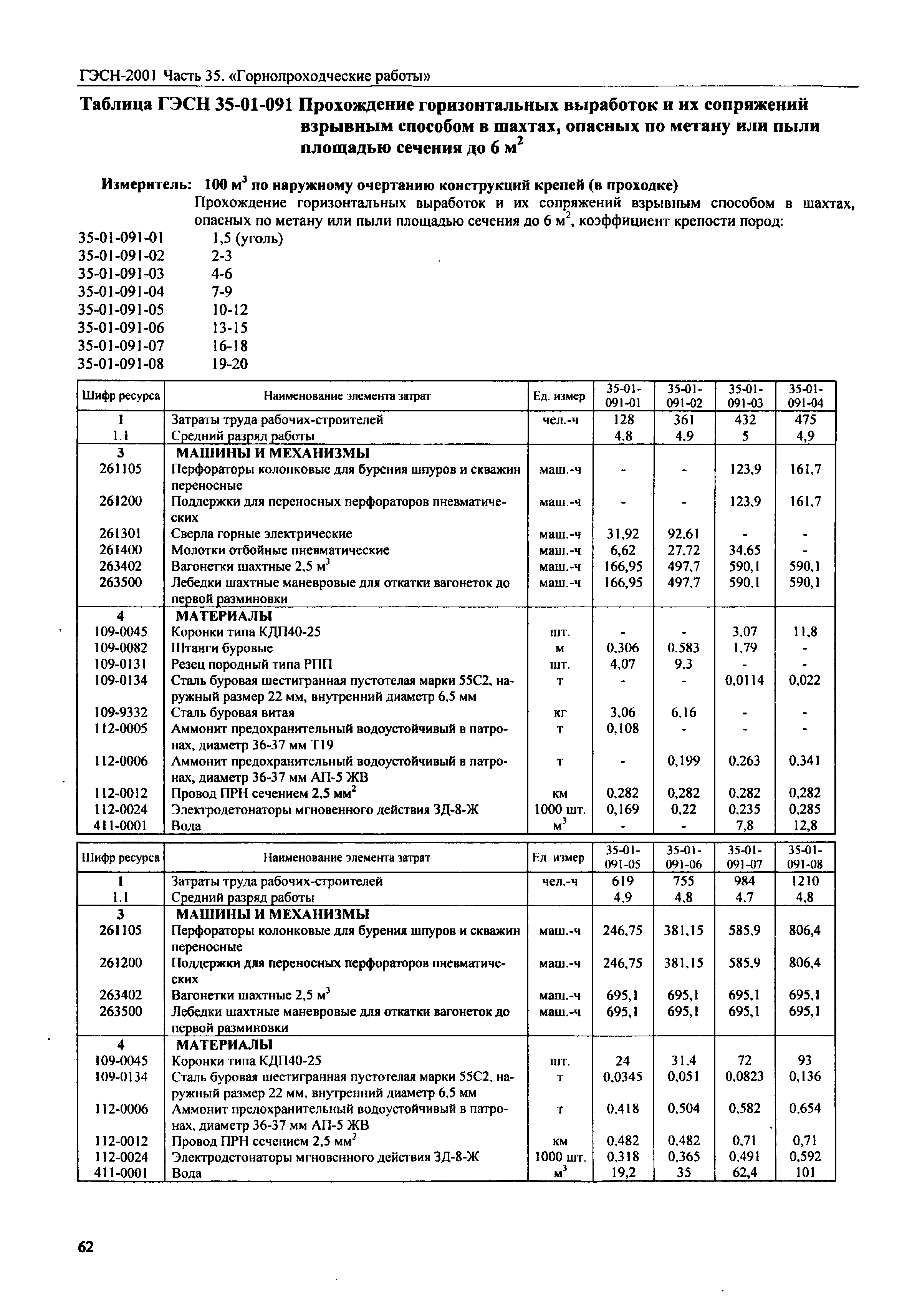 ГЭСН-2001 Часть 35. «Горнопроходческие работы»

Таблица ГЭСН 35-01-091 Прохождение горизонтальных выработок и их сопряжений взрывным способом в шахтах, опасных по метану или пыли площадью сечения до 6 м$^2$

Измеритель: 100 м$^3$ по наружному очертанию конструкций крепей (в проходке)

Прохождение горизонтальных выработок и их сопряжений взрывным способом в шахтах, опасных по метану или пыли площадью сечения до 6 м$^2$, коэффициент крепости пород:

35-01-091-01 1,5 (уголь)
35-01-091-02 2-3
35-01-091-03 4-6
35-01-091-04 7-9
35-01-091-05 10-12
35-01-091-06 13-15
35-01-091-07 16-18
35-01-091-08 19-20

| Шифр ресурса | Наименование элемента затрат | Ед. измер | 35-01-091-01 | 35-01-091-02 | 35-01-091-03 | 35-01-091-04 |
|---|---|---|---|---|---|---|
| 1 | Затраты труда рабочих-строителей | чел.-ч | 128 | 361 | 432 | 475 |
| 1.1 | Средний разряд работы | | 4,8 | 4,9 | 5 | 4,9 |
| 3 | МАШИНЫ И МЕХАНИЗМЫ | | | | | |
| 261105 | Перфораторы колонковые для бурения шпуров и скважин переносные | маш.-ч | - | - | 123,9 | 161,7 |
| 261200 | Поддержки для переносных перфораторов пневматических | маш.-ч | - | - | 123,9 | 161,7 |
| 261301 | Сверла горные электрические | маш.-ч | 31,92 | 92,61 | - | - |
| 261400 | Молотки отбойные пневматические | маш.-ч | 6,62 | 27,72 | 34,65 | - |
| 263402 | Вагонетки шахтные 2,5 м$^3$ | маш.-ч | 166,95 | 497,7 | 590,1 | 590,1 |
| 263500 | Лебедки шахтные маневровые для откатки вагонеток до первой разминовки | маш.-ч | 166,95 | 497,7 | 590,1 | 590,1 |
| 4 | МАТЕРИАЛЫ | | | | | |
| 109-0045 | Коронки типа КДП40-25 | шт. | - | - | 3,07 | 11,8 |
| 109-0082 | Штанги буровые | м | 0,306 | 0,583 | 1,79 | - |
| 109-0131 | Резец породный типа РПП | шт. | 4,07 | 9,3 | - | - |
| 109-0134 | Сталь буровая шестигранная пустотелая марки 55С2, наружный размер 22 мм, внутренний диаметр 6,5 мм | т | - | - | 0,0114 | 0,022 |
| 109-9332 | Сталь буровая витая | кг | 3,06 | 6,16 | - | - |
| 112-0005 | Аммонит предохранительный водоустойчивый в патронах, диаметр 36-37 мм Т19 | т | 0,108 | - | - | - |
| 112-0006 | Аммонит предохранительный водоустойчивый в патронах, диаметр 36-37 мм АП-5 ЖВ | т | - | 0,199 | 0,263 | 0,341 |
| 112-0012 | Провод ПРН сечением 2,5 мм$^2$ | км | 0,282 | 0,282 | 0,282 | 0,282 |
| 112-0024 | Электродетонаторы мгновенного действия ЗД-8-Ж | 1000 шт. | 0,169 | 0,22 | 0,235 | 0,285 |
| 411-0001 | Вода | м$^3$ | - | - | 7,8 | 12,8 |

| Шифр ресурса | Наименование элемента затрат | Ед измер | 35-01-091-05 | 35-01-091-06 | 35-01-091-07 | 35-01-091-08 |
|---|---|---|---|---|---|---|
| 1 | Затраты труда рабочих-строителей | чел.-ч | 619 | 755 | 984 | 1210 |
| 1.1 | Средний разряд работы | | 4,9 | 4,8 | 4,7 | 4,8 |
| 3 | МАШИНЫ И МЕХАНИЗМЫ | | | | | |
| 261105 | Перфораторы колонковые для бурения шпуров и скважин переносные | маш.-ч | 246,75 | 381,15 | 585,9 | 806,4 |
| 261200 | Поддержки для переносных перфораторов пневматических | маш.-ч | 246,75 | 381,15 | 585,9 | 806,4 |
| 263402 | Вагонетки шахтные 2,5 м$^3$ | маш.-ч | 695,1 | 695,1 | 695,1 | 695,1 |
| 263500 | Лебедки шахтные маневровые для откатки вагонеток до первой разминовки | маш.-ч | 695,1 | 695,1 | 695,1 | 695,1 |
| 4 | МАТЕРИАЛЫ | | | | | |
| 109-0045 | Коронки типа КДП40-25 | шт. | 24 | 31,4 | 72 | 93 |
| 109-0134 | Сталь буровая шестигранная пустотелая марки 55С2, наружный размер 22 мм, внутренний диаметр 6,5 мм | т | 0,0345 | 0,051 | 0,0823 | 0,136 |
| 112-0006 | Аммонит предохранительный водоустойчивый в патронах, диаметр 36-37 мм АП-5 ЖВ | т | 0,418 | 0,504 | 0,582 | 0,654 |
| 112-0012 | Провод ПРН сечением 2,5 мм$^2$ | км | 0,482 | 0,482 | 0,71 | 0,71 |
| 112-0024 | Электродетонаторы мгновенного действия ЗД-8-Ж | 1000 шт. | 0,318 | 0,365 | 0,491 | 0,592 |
| 411-0001 | Вода | м$^3$ | 19,2 | 35 | 62,4 | 101 |

62